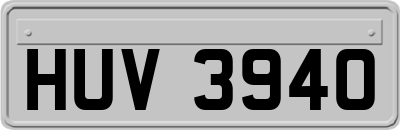 HUV 3940